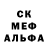 СК
МЕФ
АЛЬФА